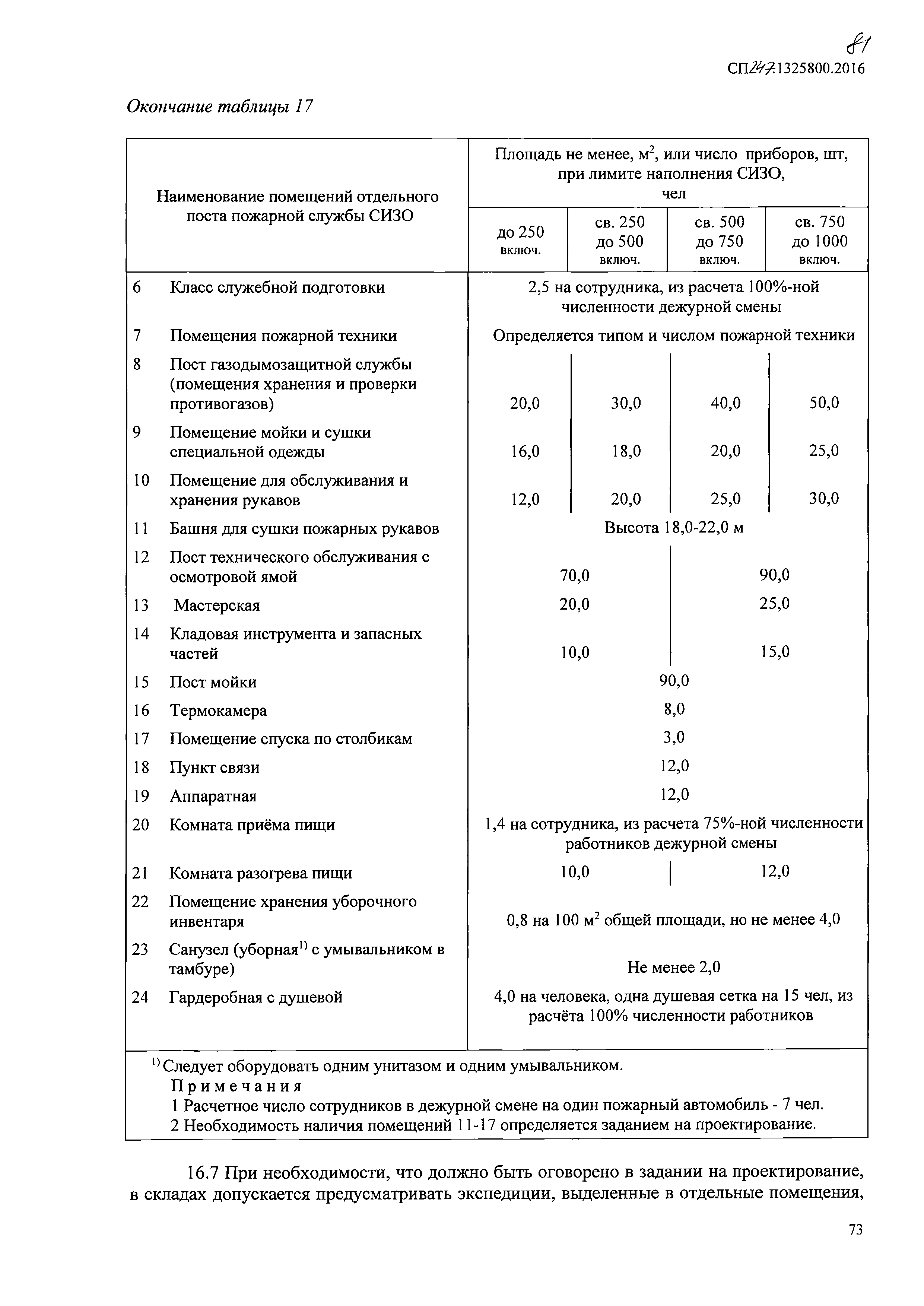 81

СП247.1325800.2016

Окончание таблицы 17

| Наименование помещений отдельного поста пожарной службы СИЗО | Площадь не менее, м$^2$, или число приборов, шт, при лимите наполнения СИЗО, чел | | | |
|---|---|---|---|---|
| | до 250 включ. | св. 250 до 500 включ. | св. 500 до 750 включ. | св. 750 до 1000 включ. |
| 6 Класс служебной подготовки | 2,5 на сотрудника, из расчета 100%-ной численности дежурной смены | | | |
| 7 Помещения пожарной техники | Определяется типом и числом пожарной техники | | | |
| 8 Пост газодымозащитной службы (помещения хранения и проверки противогазов) | 20,0 | 30,0 | 40,0 | 50,0 |
| 9 Помещение мойки и сушки специальной одежды | 16,0 | 18,0 | 20,0 | 25,0 |
| 10 Помещение для обслуживания и хранения рукавов | 12,0 | 20,0 | 25,0 | 30,0 |
| 11 Башня для сушки пожарных рукавов | Высота 18,0-22,0 м | | | |
| 12 Пост технического обслуживания с осмотровой ямой | 70,0 | | 90,0 | |
| 13 Мастерская | 20,0 | | 25,0 | |
| 14 Кладовая инструмента и запасных частей | 10,0 | | 15,0 | |
| 15 Пост мойки | 90,0 | | | |
| 16 Термокамера | 8,0 | | | |
| 17 Помещение спуска по столбикам | 3,0 | | | |
| 18 Пункт связи | 12,0 | | | |
| 19 Аппаратная | 12,0 | | | |
| 20 Комната приёма пищи | 1,4 на сотрудника, из расчета 75%-ной численности работников дежурной смены | | | |
| 21 Комната разогрева пищи | 10,0 | | 12,0 | |
| 22 Помещение хранения уборочного инвентаря | 0,8 на 100 м$^2$ общей площади, но не менее 4,0 | | | |
| 23 Санузел (уборная$^{1)}$ с умывальником в тамбуре) | Не менее 2,0 | | | |
| 24 Гардеробная с душевой | 4,0 на человека, одна душевая сетка на 15 чел, из расчёта 100% численности работников | | | |

$^{1)}$ Следует оборудовать одним унитазом и одним умывальником.
Примечания
1 Расчетное число сотрудников в дежурной смене на один пожарный автомобиль - 7 чел.
2 Необходимость наличия помещений 11-17 определяется заданием на проектирование.

16.7 При необходимости, что должно быть оговорено в задании на проектирование, в складах допускается предусматривать экспедиции, выделенные в отдельные помещения,

73